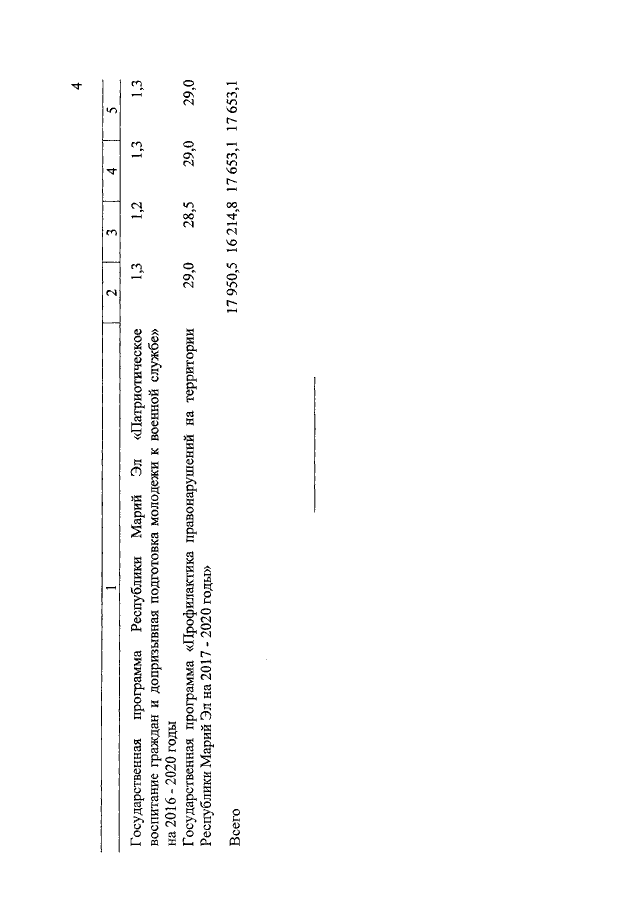 4

| 1 | 2 | 3 | 4 | 5 |
|---|---|---|---|---|
| Государственная программа Республики Марий Эл «Патриотическое воспитание граждан и допризывная подготовка молодежи к военной службе» на 2016 - 2020 годы | 1,3 | 1,2 | 1,3 | 1,3 |
| Государственная программа «Профилактика правонарушений на территории Республики Марий Эл на 2017 - 2020 годы» | 29,0 | 28,5 | 29,0 | 29,0 |
| Всего | 17 950,5 | 16 214,8 | 17 653,1 | 17 653,1 |